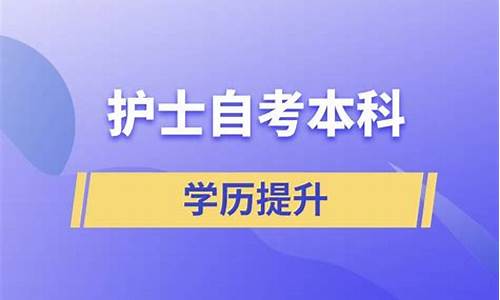 护士自考本科

学历提升